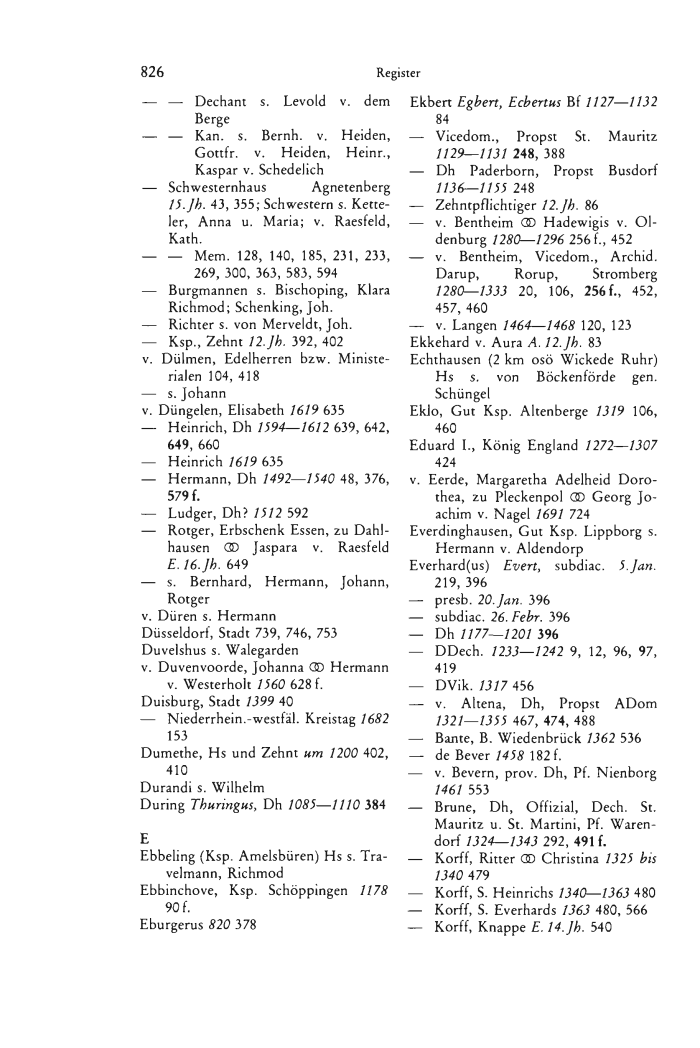 826 Register

— — Dechant s. Levold v. dem Berge
— — Kan. s. Bernh. v. Heiden, Gottfr. v. Heiden, Heinr., Kaspar v. Schedelich
— Schwesternhaus Agnetenberg 15. Jh. 43, 355; Schwestern s. Ketteler, Anna u. Maria; v. Raesfeld, Kath.
— — Mem. 128, 140, 185, 231, 233, 269, 300, 363, 583, 594
— Burgmannen s. Bischoping, Klara Richmod; Schenking, Joh.
— Richter s. von Merveldt, Joh.
— Ksp., Zehnt 12. Jh. 392, 402
v. Dülmen, Edelherren bzw. Ministerialen 104, 418
— s. Johann
v. Düngelen, Elisabeth 1619 635
— Heinrich, Dh 1594—1612 639, 642, 649, 660
— Heinrich 1619 635
— Hermann, Dh 1492—1540 48, 376, 579 f.
— Ludger, Dh? 1512 592
— Rotger, Erbschenk Essen, zu Dahlhausen ⚭ Jaspara v. Raesfeld E. 16. Jh. 649
— s. Bernhard, Hermann, Johann, Rotger
v. Düren s. Hermann
Düsseldorf, Stadt 739, 746, 753
Duvelshus s. Walegarden
v. Duvenvoorde, Johanna ⚭ Hermann v. Westerholt 1560 628 f.
Duisburg, Stadt 1399 40
— Niederrhein.-westfäl. Kreistag 1682 153
Dumethe, Hs und Zehnt um 1200 402, 410
Durandi s. Wilhelm
During Thuringus, Dh 1085—1110 384

E
Ebbeling (Ksp. Amelsbüren) Hs s. Travelmann, Richmod
Ebbinchove, Ksp. Schöppingen 1178 90 f.
Eburgerus 820 378

Ekbert Egbert, Ecbertus Bf 1127—1132 84
— Vicedom., Propst St. Mauritz 1129—1131 248, 388
— Dh Paderborn, Propst Busdorf 1136—1155 248
— Zehntpflichtiger 12. Jh. 86
— v. Bentheim ⚭ Hadewigis v. Oldenburg 1280—1296 256 f., 452
— v. Bentheim, Vicedom., Archid. Darup, Rorup, Stromberg 1280—1333 20, 106, 256 f., 452, 457, 460
— v. Langen 1464—1468 120, 123
Ekkehard v. Aura A. 12. Jh. 83
Echthausen (2 km osö Wickede Ruhr) Hs s. von Böckenförde gen. Schüngel
Eklo, Gut Ksp. Altenberge 1319 106, 460
Eduard I., König England 1272—1307 424
v. Eerde, Margaretha Adelheid Dorothea, zu Pleckenpol ⚭ Georg Joachim v. Nagel 1691 724
Everdinghausen, Gut Ksp. Lippborg s. Hermann v. Aldendorp
Everhard(us) Evert, subdiac. 5. Jan. 219, 396
— presb. 20. Jan. 396
— subdiac. 26. Febr. 396
— Dh 1177—1201 396
— DDech. 1233—1242 9, 12, 96, 97, 419
— DVik. 1317 456
— v. Altena, Dh, Propst ADom 1321—1355 467, 474, 488
— Bante, B. Wiedenbrück 1362 536
— de Bever 1458 182 f.
— v. Bevern, prov. Dh, Pf. Nienborg 1461 553
— Brune, Dh, Offizial, Dech. St. Mauritz u. St. Martini, Pf. Warendorf 1324—1343 292, 491 f.
— Korff, Ritter ⚭ Christina 1325 bis 1340 479
— Korff, S. Heinrichs 1340—1363 480
— Korff, S. Everhards 1363 480, 566
— Korff, Knappe E. 14. Jh. 540